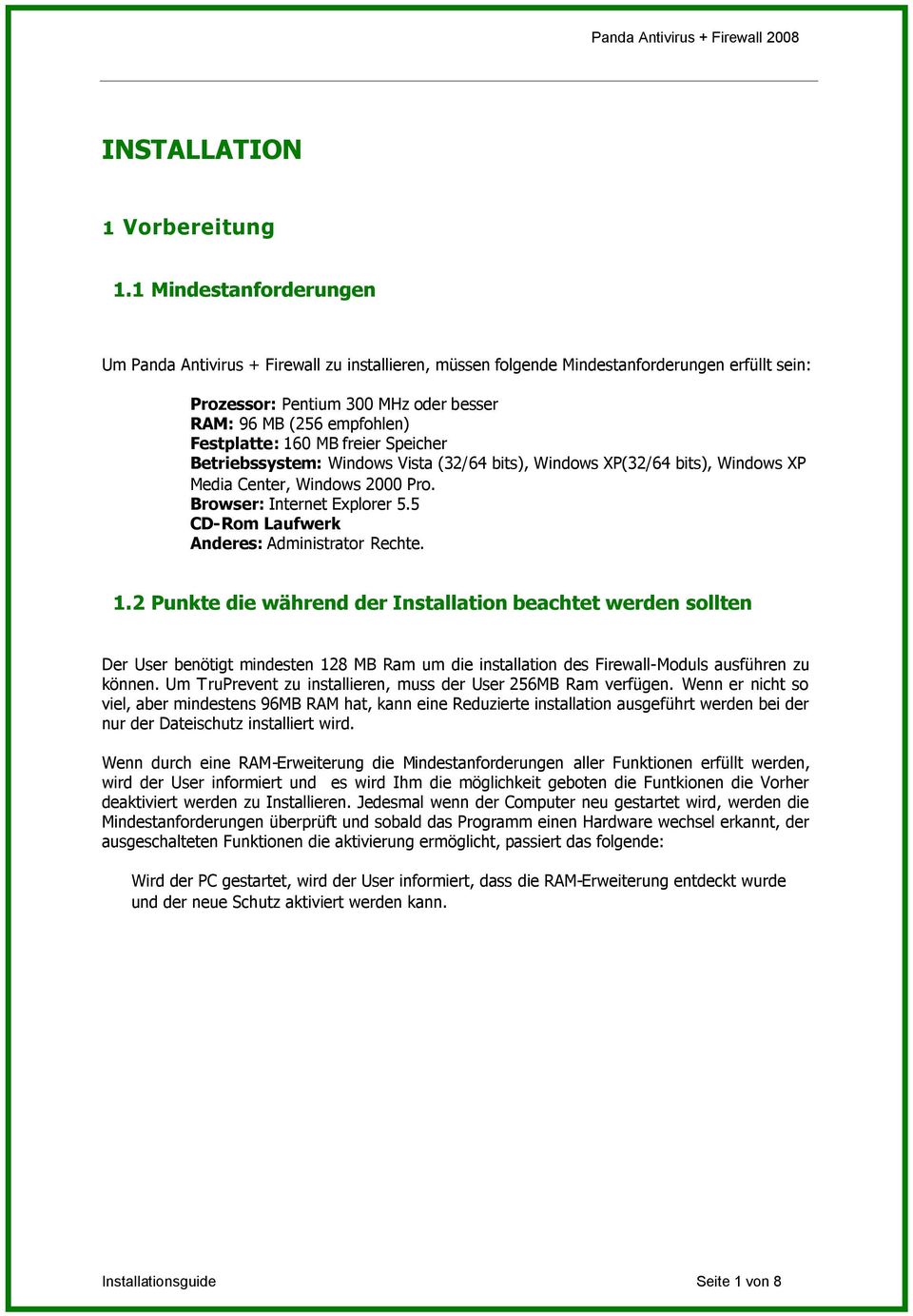 Panda Antivirus + Firewall 2008

INSTALLATION

1 Vorbereitung

1.1 Mindestanforderungen

Um Panda Antivirus + Firewall zu installieren, müssen folgende Mindestanforderungen erfüllt sein:

Prozessor: Pentium 300 MHz oder besser
RAM: 96 MB (256 empfohlen)
Festplatte: 160 MB freier Speicher
Betriebssystem: Windows Vista (32/64 bits), Windows XP(32/64 bits), Windows XP Media Center, Windows 2000 Pro.
Browser: Internet Explorer 5.5
CD-Rom Laufwerk
Anderes: Administrator Rechte.

1.2 Punkte die während der Installation beachtet werden sollten

Der User benötigt mindesten 128 MB Ram um die installation des Firewall-Moduls ausführen zu können. Um TruPrevent zu installieren, muss der User 256MB Ram verfügen. Wenn er nicht so viel, aber mindestens 96MB RAM hat, kann eine Reduzierte installation ausgeführt werden bei der nur der Dateischutz installiert wird.

Wenn durch eine RAM-Erweiterung die Mindestanforderungen aller Funktionen erfüllt werden, wird der User informiert und es wird Ihm die möglichkeit geboten die Funtkionen die Vorher deaktiviert werden zu Installieren. Jedesmal wenn der Computer neu gestartet wird, werden die Mindestanforderungen überprüft und sobald das Programm einen Hardware wechsel erkannt, der ausgeschalteten Funktionen die aktivierung ermöglicht, passiert das folgende:

Wird der PC gestartet, wird der User informiert, dass die RAM-Erweiterung entdeckt wurde und der neue Schutz aktiviert werden kann.

Installationsguide

Seite 1 von 8